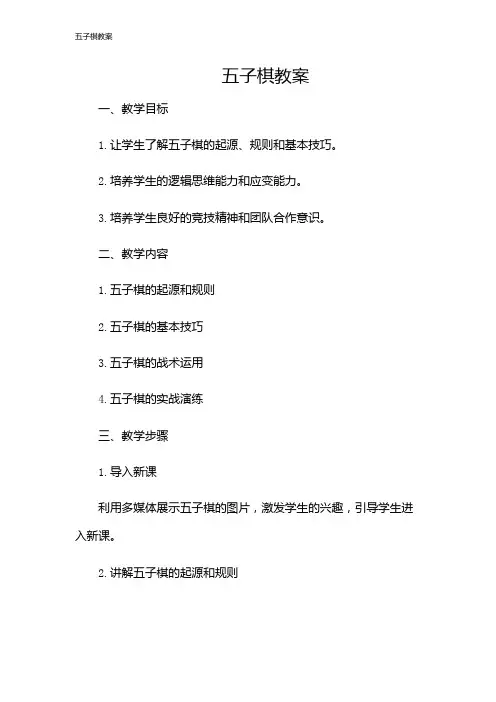 五子棋教案

五子棋教案

一、教学目标

1. 让学生了解五子棋的起源、规则和基本技巧。

2. 培养学生的逻辑思维能力和应变能力。

3. 培养学生良好的竞技精神和团队合作意识。

二、教学内容

1. 五子棋的起源和规则

2. 五子棋的基本技巧

3. 五子棋的战术运用

4. 五子棋的实战演练

三、教学步骤

1. 导入新课

利用多媒体展示五子棋的图片，激发学生的兴趣，引导学生进入新课。

2. 讲解五子棋的起源和规则